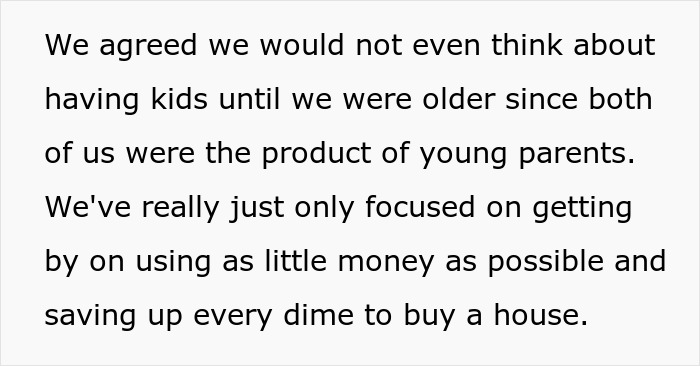 We agreed we would not even think about having kids until we were older since both of us were the product of young parents. We've really just only focused on getting by on using as little money as possible and saving up every dime to buy a house.